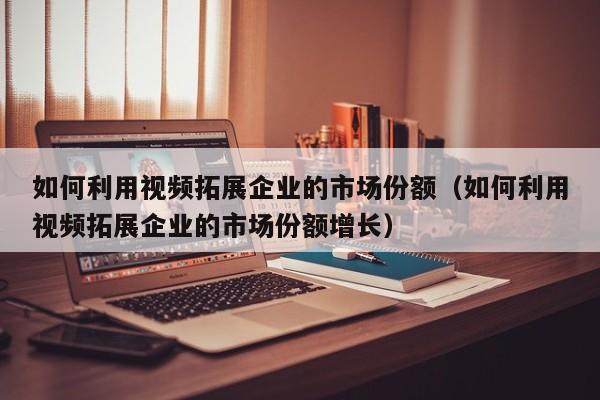 如何利用视频拓展企业的市场份额（如何利用视频拓展企业的市场份额增长）